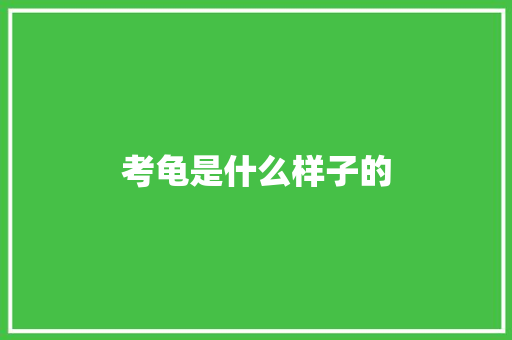 考龟是什么样子的